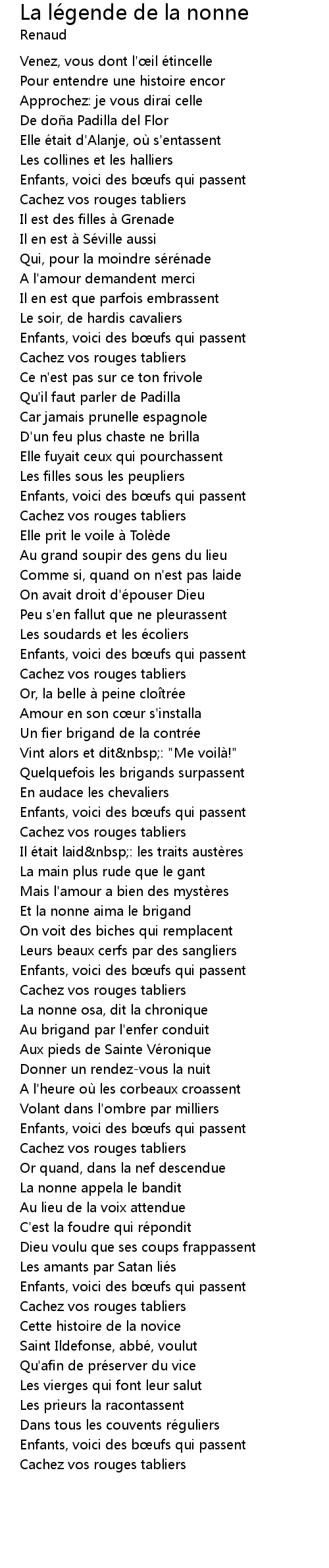 La légende de la nonne
Renaud

Venez, vous dont l'œil étincelle
Pour entendre une histoire encor
Approchez: je vous dirai celle
De doña Padilla del Flor
Elle était d'Alanje, où s'entassent
Les collines et les halliers
Enfants, voici des bœufs qui passent
Cachez vos rouges tabliers
Il est des filles à Grenade
Il en est à Séville aussi
Qui, pour la moindre sérénade
A l'amour demandent merci
Il en est que parfois embrassent
Le soir, de hardis cavaliers
Enfants, voici des bœufs qui passent
Cachez vos rouges tabliers
Ce n'est pas sur ce ton frivole
Qu'il faut parler de Padilla
Car jamais prunelle espagnole
D'un feu plus chaste ne brilla
Elle fuyait ceux qui pourchassent
Les filles sous les peupliers
Enfants, voici des bœufs qui passent
Cachez vos rouges tabliers
Elle prit le voile à Tolède
Au grand soupir des gens du lieu
Comme si, quand on n'est pas laide
On avait droit d'épouser Dieu
Peu s'en fallut que ne pleurassent
Les soudards et les écoliers
Enfants, voici des bœufs qui passent
Cachez vos rouges tabliers
Or, la belle à peine cloîtrée
Amour en son cœur s'installa
Un fier brigand de la contrée
Vint alors et dit&nbsp;: "Me voilà!"
Quelquefois les brigands surpassent
En audace les chevaliers
Enfants, voici des bœufs qui passent
Cachez vos rouges tabliers
Il était laid&nbsp;: les traits austères
La main plus rude que le gant
Mais l'amour a bien des mystères
Et la nonne aima le brigand
On voit des biches qui remplacent
Leurs beaux cerfs par des sangliers
Enfants, voici des bœufs qui passent
Cachez vos rouges tabliers
La nonne osa, dit la chronique
Au brigand par l'enfer conduit
Aux pieds de Sainte Véronique
Donner un rendez-vous la nuit
A l'heure où les corbeaux croassent
Volant dans l'ombre par milliers
Enfants, voici des bœufs qui passent
Cachez vos rouges tabliers
Or quand, dans la nef descendue
La nonne appela le bandit
Au lieu de la voix attendue
C'est la foudre qui répondit
Dieu voulu que ses coups frappassent
Les amants par Satan liés
Enfants, voici des bœufs qui passent
Cachez vos rouges tabliers
Cette histoire de la novice
Saint Ildefonse, abbé, voulut
Qu'afin de préserver du vice
Les vierges qui font leur salut
Les prieurs la racontassent
Dans tous les couvents réguliers
Enfants, voici des bœufs qui passent
Cachez vos rouges tabliers